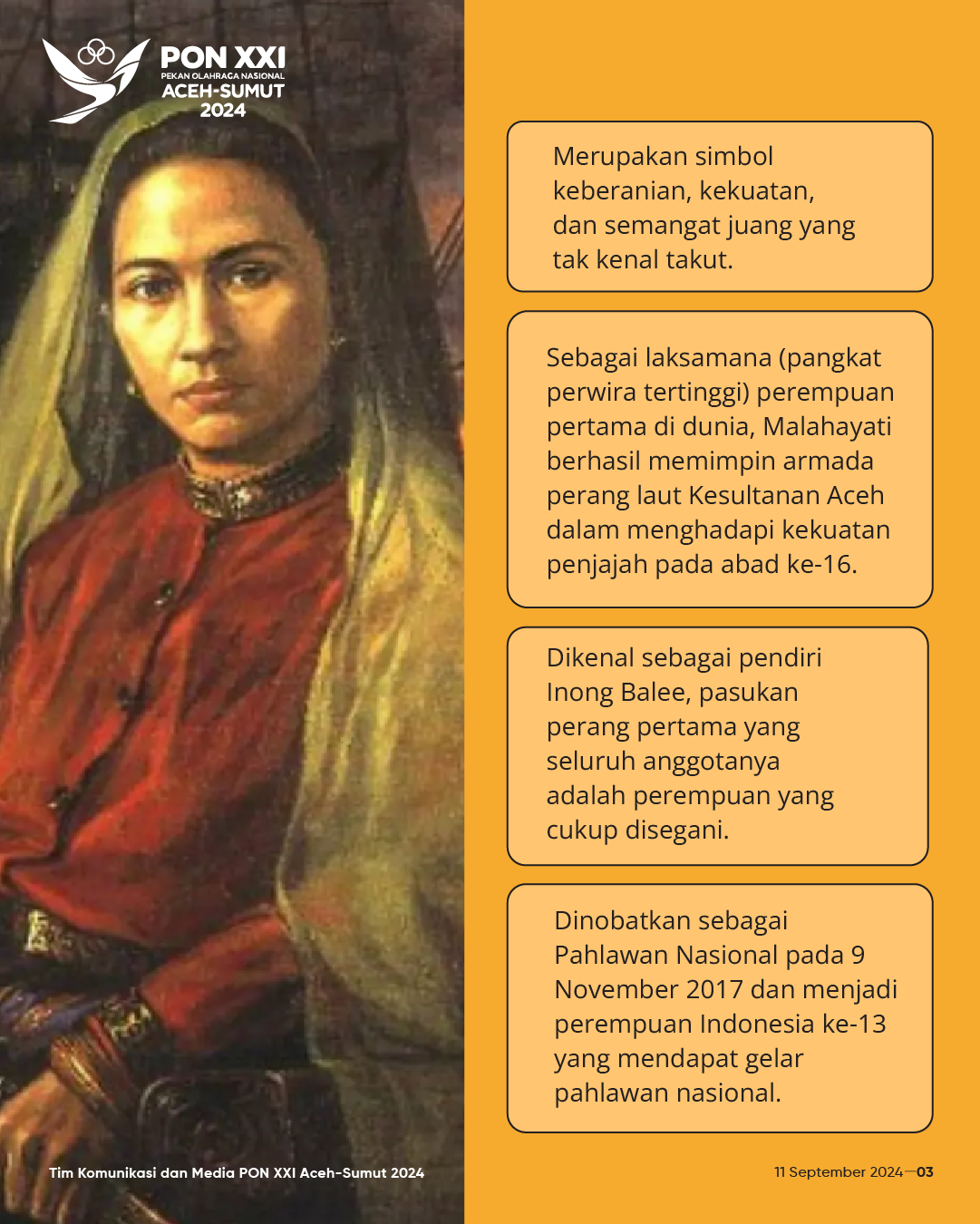 PON XXI
PEKAN OLAHRAGA NASIONAL
ACEH-SUMUT
2024

Merupakan simbol keberanian, kekuatan, dan semangat juang yang tak kenal takut.

Sebagai laksamana (pangkat perwira tertinggi) perempuan pertama di dunia, Malahayati berhasil memimpin armada perang laut Kesultanan Aceh dalam menghadapi kekuatan penjajah pada abad ke-16.

Dikenal sebagai pendiri Inong Balee, pasukan perang pertama yang seluruh anggotanya adalah perempuan yang cukup disegani.

Dinobatkan sebagai Pahlawan Nasional pada 9 November 2017 dan menjadi perempuan Indonesia ke-13 yang mendapat gelar pahlawan nasional.

Tim Komunikasi dan Media PON XXI Aceh-Sumut 2024

11 September 2024—03